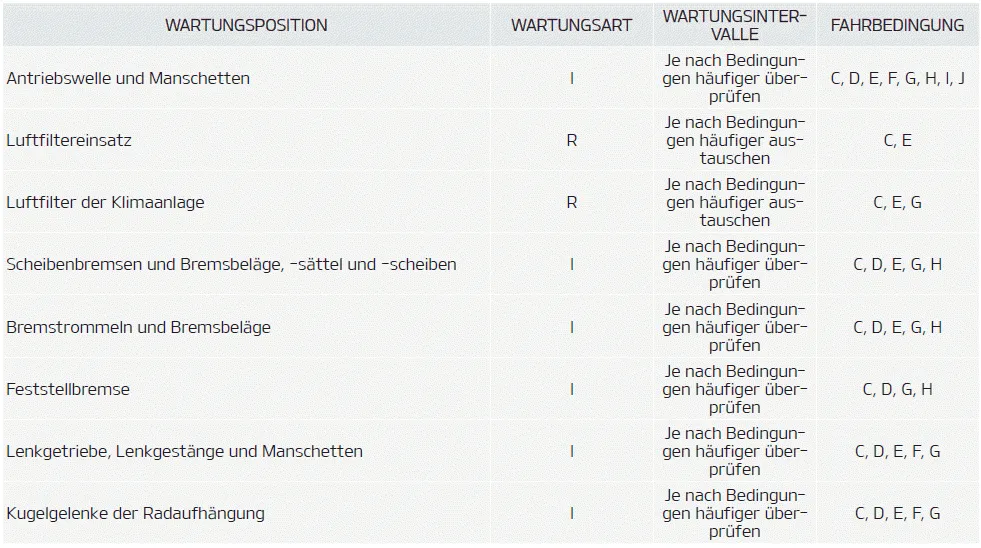 | WARTUNGSPOSITION | WARTUNGSART | WARTUNGSINTERVALLE | FAHRBEDINGUNG |
|---|---|---|---|
| Antriebswelle und Manschetten | I | Je nach Bedingungen häufiger überprüfen | C, D, E, F, G, H, I, J |
| Luftfiltereinsatz | R | Je nach Bedingungen häufiger austauschen | C, E |
| Luftfilter der Klimaanlage | R | Je nach Bedingungen häufiger austauschen | C, E, G |
| Scheibenbremsen und Bremsbeläge, -sättel und -scheiben | I | Je nach Bedingungen häufiger überprüfen | C, D, E, G, H |
| Bremstrommeln und Bremsbeläge | I | Je nach Bedingungen häufiger überprüfen | C, D, E, G, H |
| Feststellbremse | I | Je nach Bedingungen häufiger überprüfen | C, D, G, H |
| Lenkgetriebe, Lenkgestänge und Manschetten | I | Je nach Bedingungen häufiger überprüfen | C, D, E, F, G |
| Kugelgelenke der Radaufhängung | I | Je nach Bedingungen häufiger überprüfen | C, D, E, F, G |